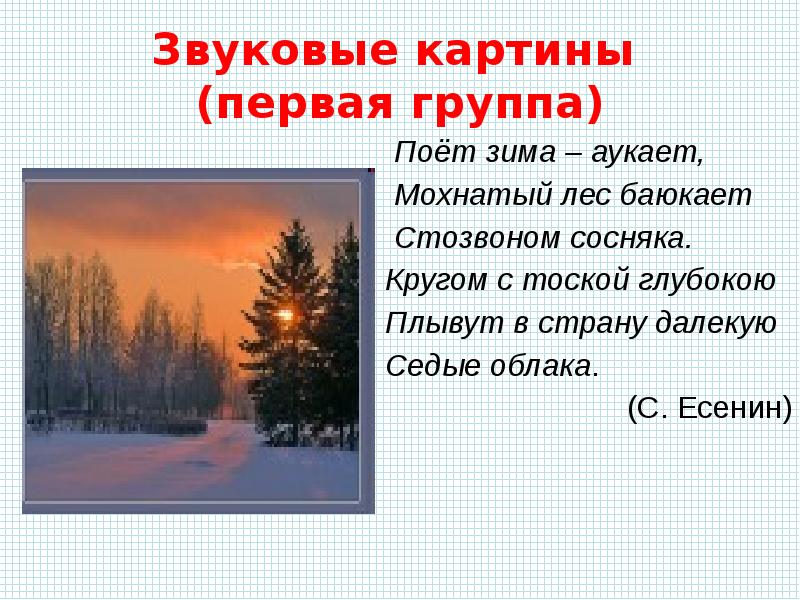 Звуковые картины
(первая группа)

Поёт зима – аукает,
Мохнатый лес баюкает
Стозвоном сосняка.
Кругом с тоской глубокою
Плывут в страну далекую
Седые облака.
(С. Есенин)